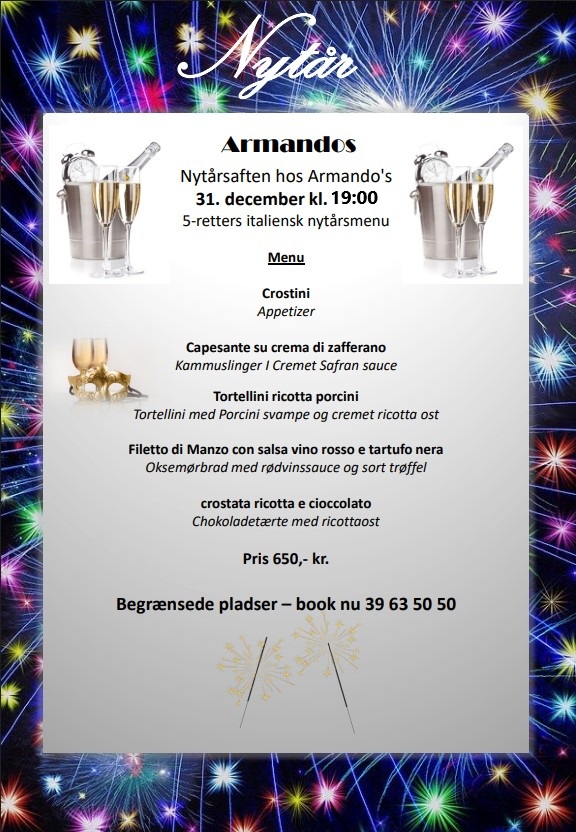 Nytår

Armandos

Nytårsaften hos Armando's

31. december kl. 19:00

5-retters italiensk nytårsmenu

Menu

Crostini
Appetizer

Capesante su crema di zafferano
Kammuslinger I Cremet Safran sauce

Tortellini ricotta porcini
Tortellini med Porcini svampe og cremet ricotta ost

Filetto di Manzo con salsa vino rosso e tartufo nera
Oksemørbrad med rødvinssauce og sort trøffel

crostata ricotta e cioccolato
Chokoladetærte med ricottaost

Pris 650,- kr.

Begrænsede pladser – book nu 39 63 50 50